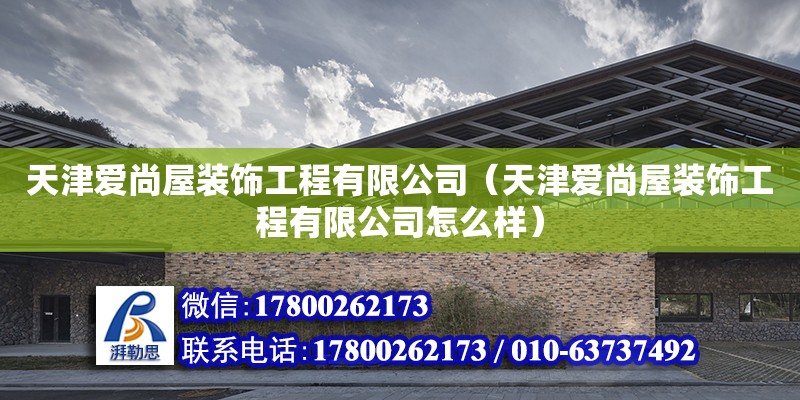 天津爱尚屋装饰工程有限公司（天津爱尚屋装饰工程有限公司怎么样）

湃勒思

微信：17800262173

联系电话：17800262173 / 010-63737492